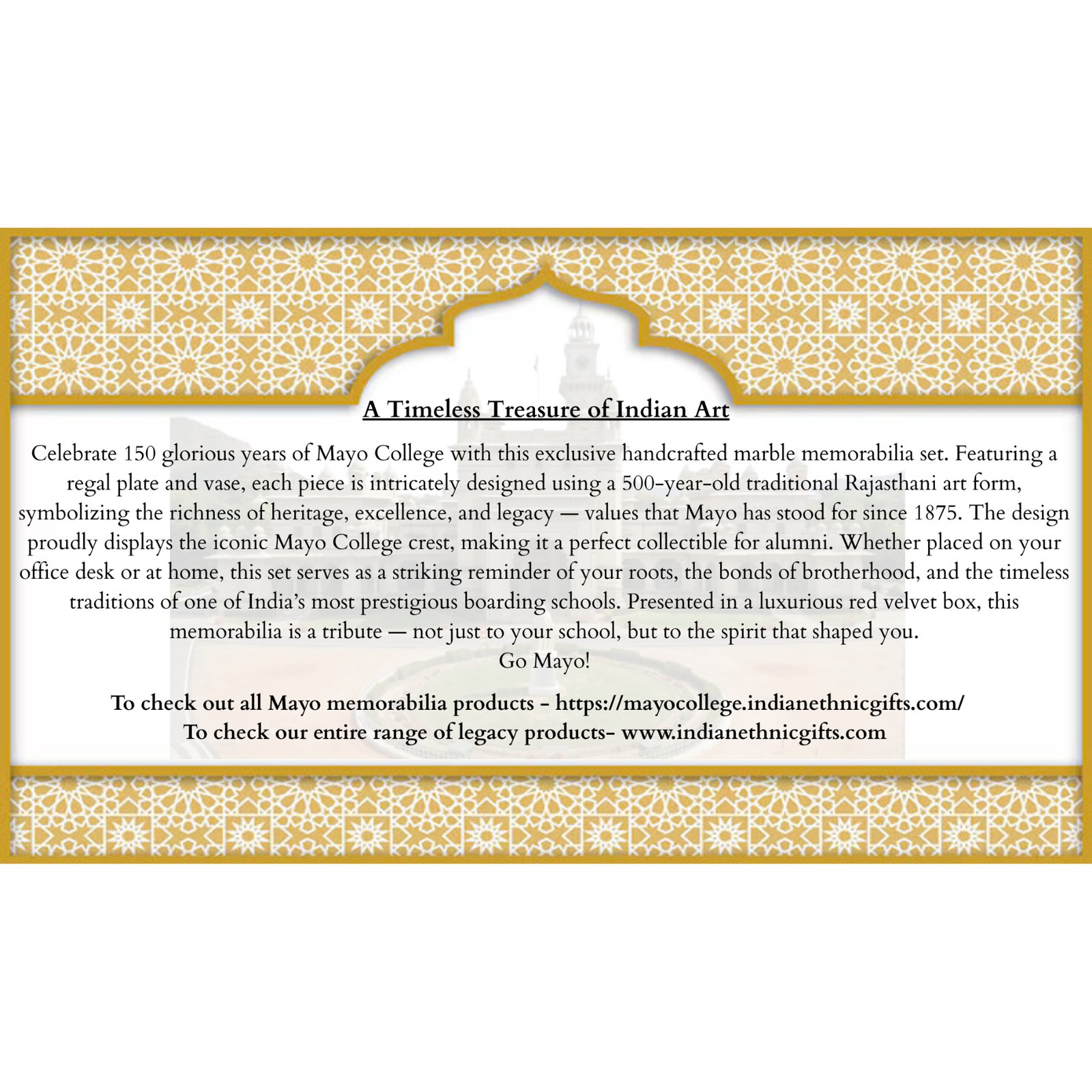 A Timeless Treasure of Indian Art

Celebrate 150 glorious years of Mayo College with this exclusive handcrafted marble memorabilia set. Featuring a regal plate and vase, each piece is intricately designed using a 500-year-old traditional Rajasthani art form, symbolizing the richness of heritage, excellence, and legacy — values that Mayo has stood for since 1875. The design proudly displays the iconic Mayo College crest, making it a perfect collectible for alumni. Whether placed on your office desk or at home, this set serves as a striking reminder of your roots, the bonds of brotherhood, and the timeless traditions of one of India's most prestigious boarding schools. Presented in a luxurious red velvet box, this memorabilia is a tribute — not just to your school, but to the spirit that shaped you.
Go Mayo!

To check out all Mayo memorabilia products - https://mayocollege.indianethnicgifts.com/
To check our entire range of legacy products- www.indianethnicgifts.com